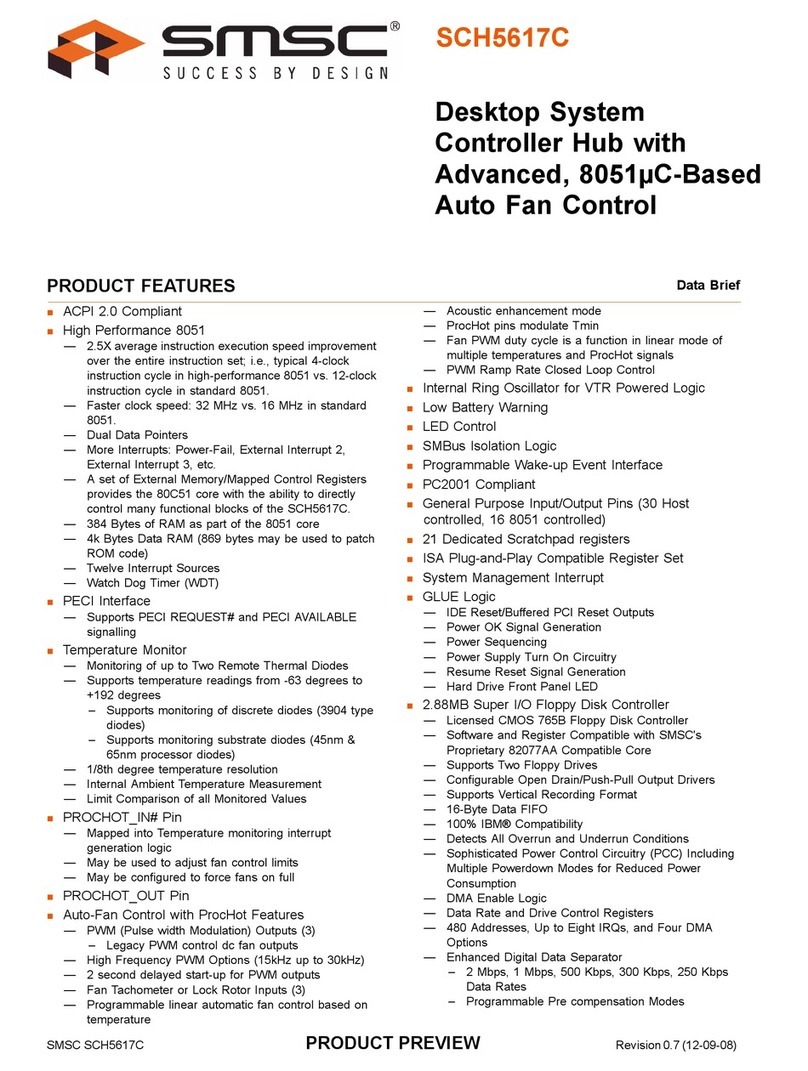 SMSC®
SUCCESS BY DESIGN

SCH5617C

Desktop System Controller Hub with Advanced, 8051µC-Based Auto Fan Control

PRODUCT FEATURES

Data Brief

■ ACPI 2.0 Compliant
■ High Performance 8051
— 2.5X average instruction execution speed improvement over the entire instruction set; i.e., typical 4-clock instruction cycle in high-performance 8051 vs. 12-clock instruction cycle in standard 8051.
— Faster clock speed: 32 MHz vs. 16 MHz in standard 8051.
— Dual Data Pointers
— More Interrupts: Power-Fail, External Interrupt 2, External Interrupt 3, etc.
— A set of External Memory/Mapped Control Registers provides the 80C51 core with the ability to directly control many functional blocks of the SCH5617C.
— 384 Bytes of RAM as part of the 8051 core
— 4k Bytes Data RAM (869 bytes may be used to patch ROM code)
— Twelve Interrupt Sources
— Watch Dog Timer (WDT)
■ PECI Interface
— Supports PECI REQUEST# and PECI AVAILABLE signalling
■ Temperature Monitor
— Monitoring of up to Two Remote Thermal Diodes
— Supports temperature readings from -63 degrees to +192 degrees
– Supports monitoring of discrete diodes (3904 type diodes)
– Supports monitoring substrate diodes (45nm & 65nm processor diodes)
— 1/8th degree temperature resolution
— Internal Ambient Temperature Measurement
— Limit Comparison of all Monitored Values
■ PROCHOT_IN# Pin
— Mapped into Temperature monitoring interrupt generation logic
— May be used to adjust fan control limits
— May be configured to force fans on full
■ PROCHOT_OUT Pin
■ Auto-Fan Control with ProcHot Features
— PWM (Pulse width Modulation) Outputs (3)
– Legacy PWM control dc fan outputs
— High Frequency PWM Options (15kHz up to 30kHz)
— 2 second delayed start-up for PWM outputs
— Fan Tachometer or Lock Rotor Inputs (3)
— Programmable linear automatic fan control based on temperature
— Acoustic enhancement mode
— ProcHot pins modulate Tmin
— Fan PWM duty cycle is a function in linear mode of multiple temperatures and ProcHot signals
— PWM Ramp Rate Closed Loop Control
■ Internal Ring Oscillator for VTR Powered Logic
■ Low Battery Warning
■ LED Control
■ SMBus Isolation Logic
■ Programmable Wake-up Event Interface
■ PC2001 Compliant
■ General Purpose Input/Output Pins (30 Host controlled, 16 8051 controlled)
■ 21 Dedicated Scratchpad registers
■ ISA Plug-and-Play Compatible Register Set
■ System Management Interrupt
■ GLUE Logic
— IDE Reset/Buffered PCI Reset Outputs
— Power OK Signal Generation
— Power Sequencing
— Power Supply Turn On Circuitry
— Resume Reset Signal Generation
— Hard Drive Front Panel LED
■ 2.88MB Super I/O Floppy Disk Controller
— Licensed CMOS 765B Floppy Disk Controller
— Software and Register Compatible with SMSC's Proprietary 82077AA Compatible Core
— Supports Two Floppy Drives
— Configurable Open Drain/Push-Pull Output Drivers
— Supports Vertical Recording Format
— 16-Byte Data FIFO
— 100% IBM® Compatibility
— Detects All Overrun and Underrun Conditions
— Sophisticated Power Control Circuitry (PCC) Including Multiple Powerdown Modes for Reduced Power Consumption
— DMA Enable Logic
— Data Rate and Drive Control Registers
— 480 Addresses, Up to Eight IRQs, and Four DMA Options
— Enhanced Digital Data Separator
– 2 Mbps, 1 Mbps, 500 Kbps, 300 Kbps, 250 Kbps Data Rates
– Programmable Pre compensation Modes

SMSC SCH5617C   PRODUCT PREVIEW   Revision 0.7 (12-09-08)